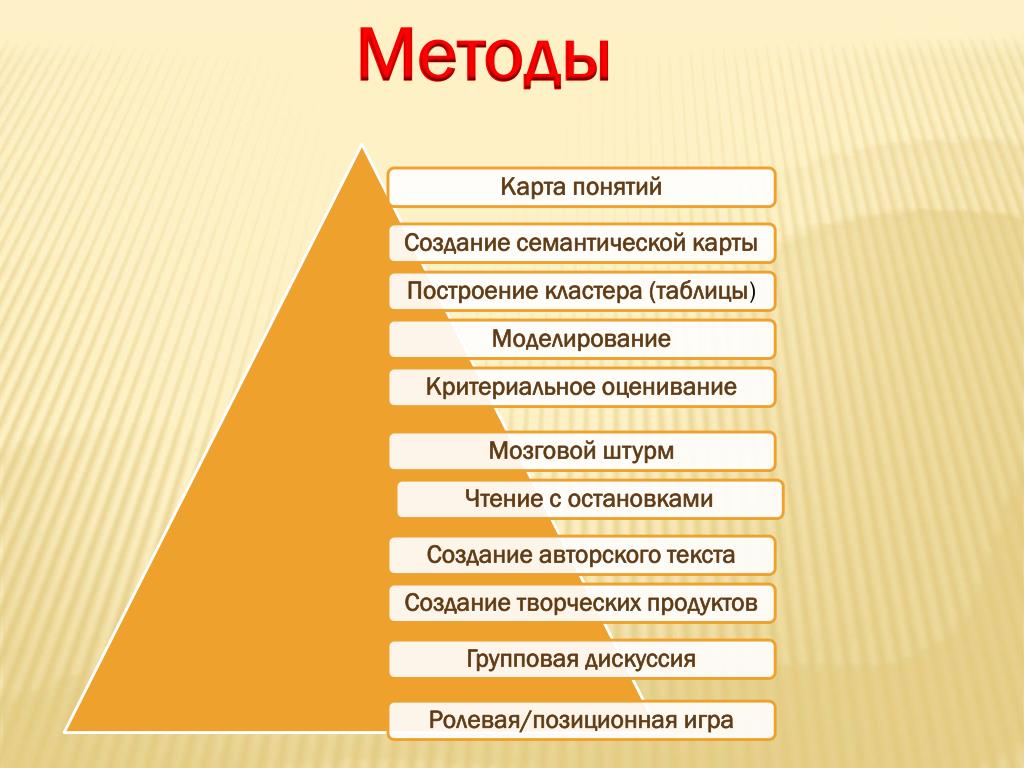 Методы

Карта понятий

Создание семантической карты

Построение кластера (таблицы)

Моделирование

Критериальное оценивание

Мозговой штурм

Чтение с остановками

Создание авторского текста

Создание творческих продуктов

Групповая дискуссия

Ролевая/позиционная игра